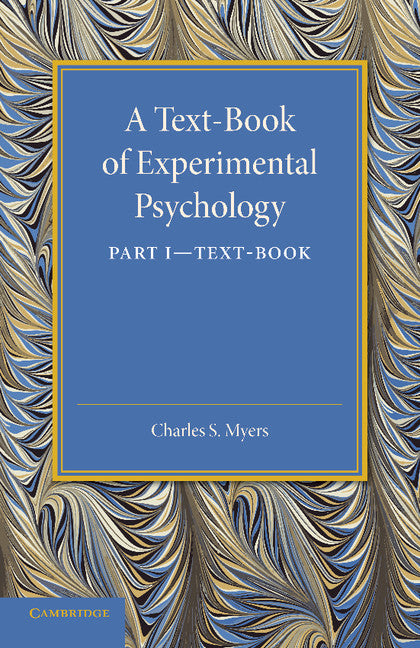 A Text-Book of Experimental Psychology

PART I—TEXT-BOOK

Charles S. Myers

CAMBRIDGE